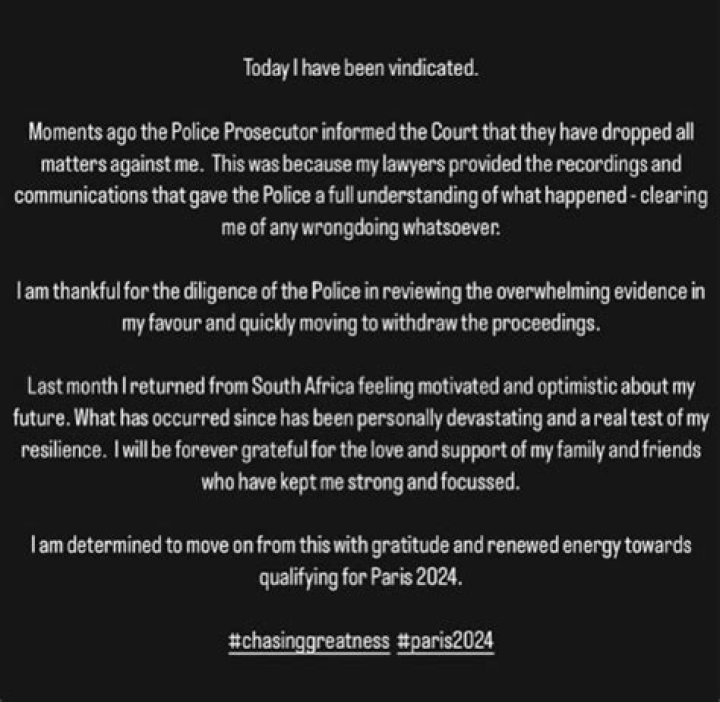 Today I have been vindicated.

Moments ago the Police Prosecutor informed the Court that they have dropped all matters against me. This was because my lawyers provided the recordings and communications that gave the Police a full understanding of what happened - clearing me of any wrongdoing whatsoever.

I am thankful for the diligence of the Police in reviewing the overwhelming evidence in my favour and quickly moving to withdraw the proceedings.

Last month I returned from South Africa feeling motivated and optimistic about my future. What has occurred since has been personally devastating and a real test of my resilience. I will be forever grateful for the love and support of my family and friends who have kept me strong and focussed.

I am determined to move on from this with gratitude and renewed energy towards qualifying for Paris 2024.

#chasinggreatness #paris2024